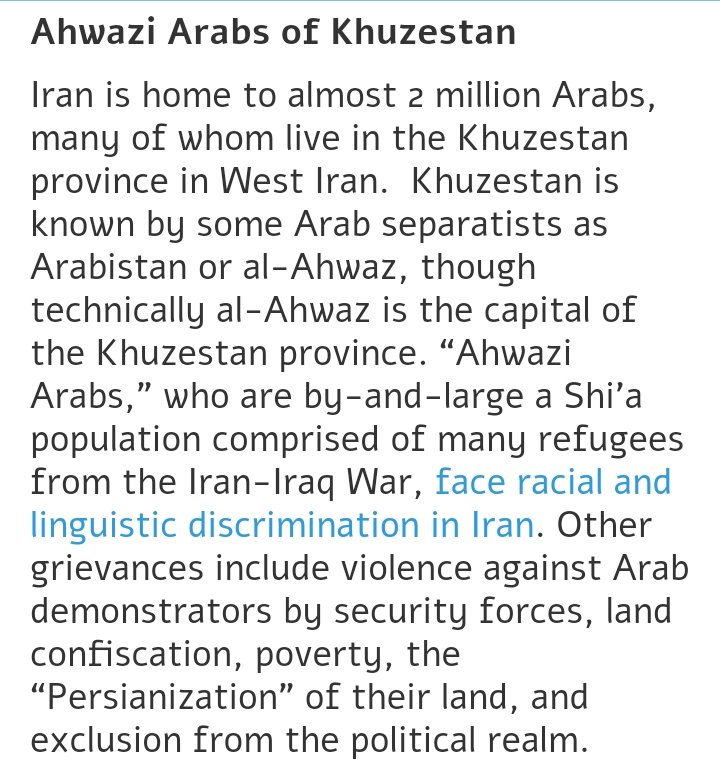 Ahwazi Arabs of Khuzestan

Iran is home to almost 2 million Arabs, many of whom live in the Khuzestan province in West Iran.  Khuzestan is known by some Arab separatists as Arabistan or al-Ahwaz, though technically al-Ahwaz is the capital of the Khuzestan province. “Ahwazi Arabs,” who are by-and-large a Shi’a population comprised of many refugees from the Iran-Iraq War, face racial and linguistic discrimination in Iran. Other grievances include violence against Arab demonstrators by security forces, land confiscation, poverty, the “Persianization” of their land, and exclusion from the political realm.